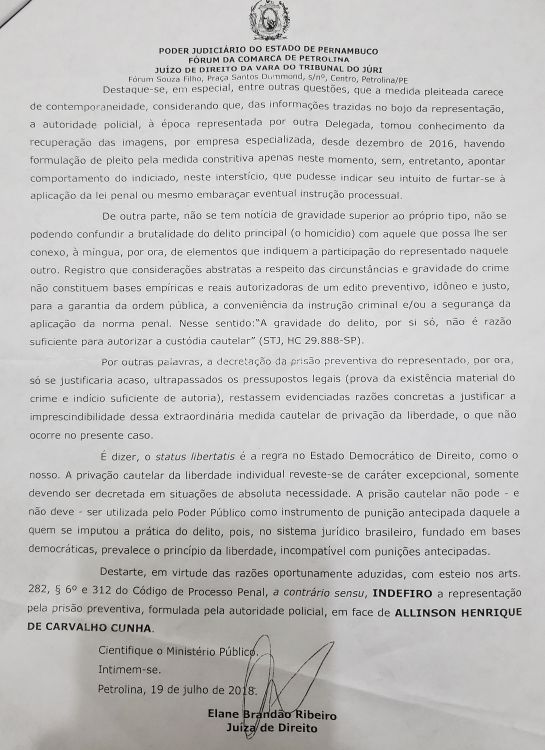 PODER JUDICIÁRIO DO ESTADO DE PERNAMBUCO
FÓRUM DA COMARCA DE PETROLINA
JUÍZO DE DIREITO DA VARA DO TRIBUNAL DO JÚRI
Fórum Souza Filho, Praça Santos Dummond, s/nº, Centro, Petrolina/PE

Destaque-se, em especial, entre outras questões, que a medida pleiteada carece de contemporaneidade, considerando que, das informações trazidas no bojo da representação, a autoridade policial, à época representada por outra Delegada, tomou conhecimento da recuperação das imagens, por empresa especializada, desde dezembro de 2016, havendo formulação de pleito pela medida constritiva apenas neste momento, sem, entretanto, apontar comportamento do indiciado, neste interstício, que pudesse indicar seu intuito de furtar-se à aplicação da lei penal ou mesmo embaraçar eventual instrução processual.

De outra parte, não se tem notícia de gravidade superior ao próprio tipo, não se podendo confundir a brutalidade do delito principal (o homicídio) com aquele que possa lhe ser conexo, à míngua, por ora, de elementos que indiquem a participação do representado naquele outro. Registro que considerações abstratas a respeito das circunstâncias e gravidade do crime não constituem bases empíricas e reais autorizadoras de um edito preventivo, idôneo e justo, para a garantia da ordem pública, a conveniência da instrução criminal e/ou a segurança da aplicação da norma penal. Nesse sentido:"A gravidade do delito, por si só, não é razão suficiente para autorizar a custódia cautelar" (STJ, HC 29.888-SP).

Por outras palavras, a decretação da prisão preventiva do representado, por ora, só se justificaria acaso, ultrapassados os pressupostos legais (prova da existência material do crime e indício suficiente de autoria), restassem evidenciadas razões concretas a justificar a imprescindibilidade dessa extraordinária medida cautelar de privação da liberdade, o que não ocorre no presente caso.

É dizer, o status libertatis é a regra no Estado Democrático de Direito, como o nosso. A privação cautelar da liberdade individual reveste-se de caráter excepcional, somente devendo ser decretada em situações de absoluta necessidade. A prisão cautelar não pode - e não deve - ser utilizada pelo Poder Público como instrumento de punição antecipada daquele a quem se imputou a prática do delito, pois, no sistema jurídico brasileiro, fundado em bases democráticas, prevalece o princípio da liberdade, incompatível com punições antecipadas.

Destarte, em virtude das razões oportunamente aduzidas, com esteio nos arts. 282, § 6º e 312 do Código de Processo Penal, a contrário sensu, INDEFIRO a representação pela prisão preventiva, formulada pela autoridade policial, em face de ALLINSON HENRIQUE DE CARVALHO CUNHA.

Cientifique o Ministério Público.
Intimem-se.
Petrolina, 19 de julho de 2018.

Elane Brandão Ribeiro
Juíza de Direito